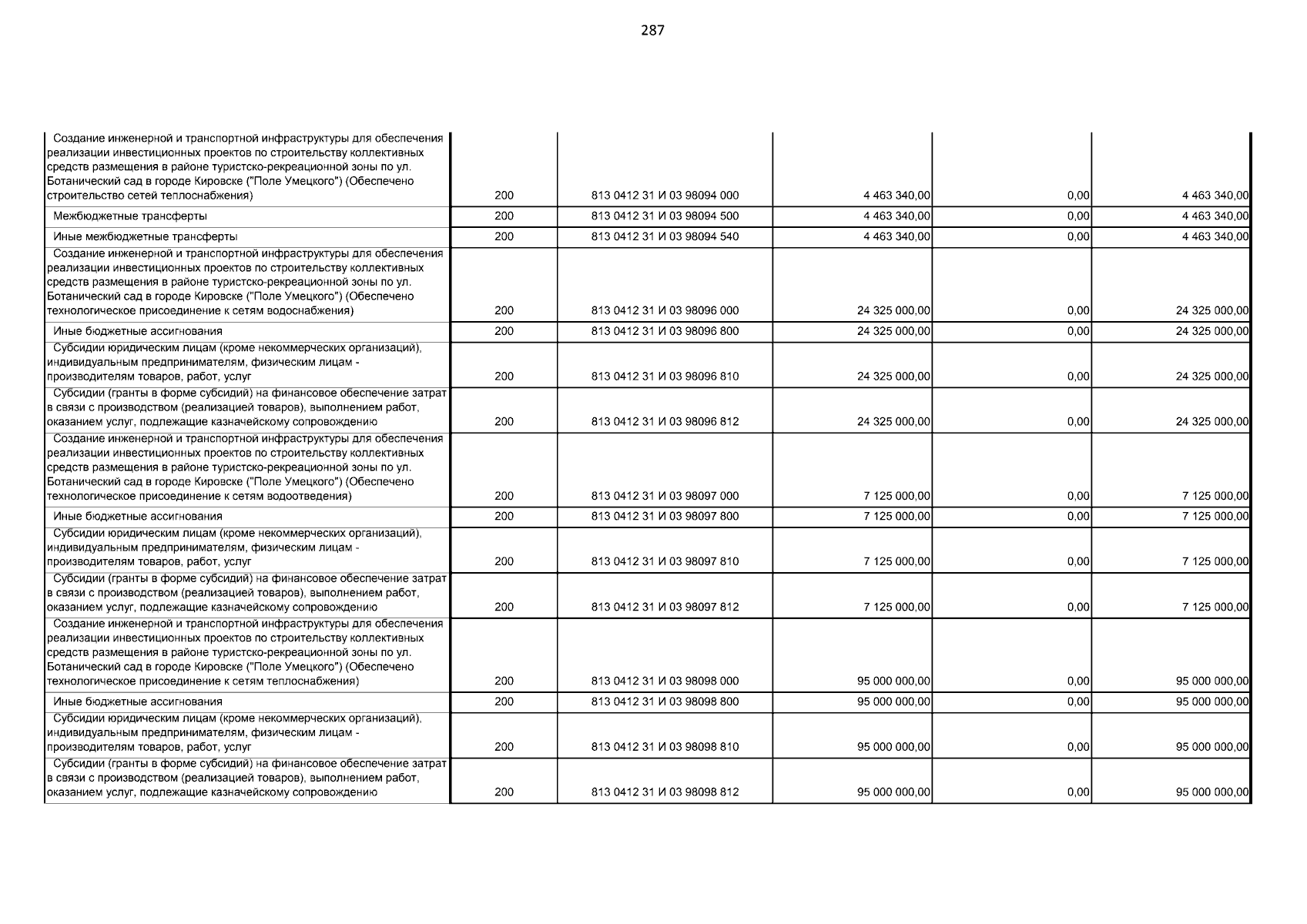 287

| | | | | | |
|---|---|---|---|---|---|
| Создание инженерной и транспортной инфраструктуры для обеспечения реализации инвестиционных проектов по строительству коллективных средств размещения в районе туристско-рекреационной зоны по ул. Ботанический сад в городе Кировске ("Поле Умецкого") (Обеспечено строительство сетей теплоснабжения) | 200 | 813 0412 31 И 03 98094 000 | 4 463 340,00 | 0,00 | 4 463 340,00 |
| Межбюджетные трансферты | 200 | 813 0412 31 И 03 98094 500 | 4 463 340,00 | 0,00 | 4 463 340,00 |
| Иные межбюджетные трансферты | 200 | 813 0412 31 И 03 98094 540 | 4 463 340,00 | 0,00 | 4 463 340,00 |
| Создание инженерной и транспортной инфраструктуры для обеспечения реализации инвестиционных проектов по строительству коллективных средств размещения в районе туристско-рекреационной зоны по ул. Ботанический сад в городе Кировске ("Поле Умецкого") (Обеспечено технологическое присоединение к сетям водоснабжения) | 200 | 813 0412 31 И 03 98096 000 | 24 325 000,00 | 0,00 | 24 325 000,00 |
| Иные бюджетные ассигнования | 200 | 813 0412 31 И 03 98096 800 | 24 325 000,00 | 0,00 | 24 325 000,00 |
| Субсидии юридическим лицам (кроме некоммерческих организаций), индивидуальным предпринимателям, физическим лицам - производителям товаров, работ, услуг | 200 | 813 0412 31 И 03 98096 810 | 24 325 000,00 | 0,00 | 24 325 000,00 |
| Субсидии (гранты в форме субсидий) на финансовое обеспечение затрат в связи с производством (реализацией товаров), выполнением работ, оказанием услуг, подлежащие казначейскому сопровождению | 200 | 813 0412 31 И 03 98096 812 | 24 325 000,00 | 0,00 | 24 325 000,00 |
| Создание инженерной и транспортной инфраструктуры для обеспечения реализации инвестиционных проектов по строительству коллективных средств размещения в районе туристско-рекреационной зоны по ул. Ботанический сад в городе Кировске ("Поле Умецкого") (Обеспечено технологическое присоединение к сетям водоотведения) | 200 | 813 0412 31 И 03 98097 000 | 7 125 000,00 | 0,00 | 7 125 000,00 |
| Иные бюджетные ассигнования | 200 | 813 0412 31 И 03 98097 800 | 7 125 000,00 | 0,00 | 7 125 000,00 |
| Субсидии юридическим лицам (кроме некоммерческих организаций), индивидуальным предпринимателям, физическим лицам - производителям товаров, работ, услуг | 200 | 813 0412 31 И 03 98097 810 | 7 125 000,00 | 0,00 | 7 125 000,00 |
| Субсидии (гранты в форме субсидий) на финансовое обеспечение затрат в связи с производством (реализацией товаров), выполнением работ, оказанием услуг, подлежащие казначейскому сопровождению | 200 | 813 0412 31 И 03 98097 812 | 7 125 000,00 | 0,00 | 7 125 000,00 |
| Создание инженерной и транспортной инфраструктуры для обеспечения реализации инвестиционных проектов по строительству коллективных средств размещения в районе туристско-рекреационной зоны по ул. Ботанический сад в городе Кировске ("Поле Умецкого") (Обеспечено технологическое присоединение к сетям теплоснабжения) | 200 | 813 0412 31 И 03 98098 000 | 95 000 000,00 | 0,00 | 95 000 000,00 |
| Иные бюджетные ассигнования | 200 | 813 0412 31 И 03 98098 800 | 95 000 000,00 | 0,00 | 95 000 000,00 |
| Субсидии юридическим лицам (кроме некоммерческих организаций), индивидуальным предпринимателям, физическим лицам - производителям товаров, работ, услуг | 200 | 813 0412 31 И 03 98098 810 | 95 000 000,00 | 0,00 | 95 000 000,00 |
| Субсидии (гранты в форме субсидий) на финансовое обеспечение затрат в связи с производством (реализацией товаров), выполнением работ, оказанием услуг, подлежащие казначейскому сопровождению | 200 | 813 0412 31 И 03 98098 812 | 95 000 000,00 | 0,00 | 95 000 000,00 |